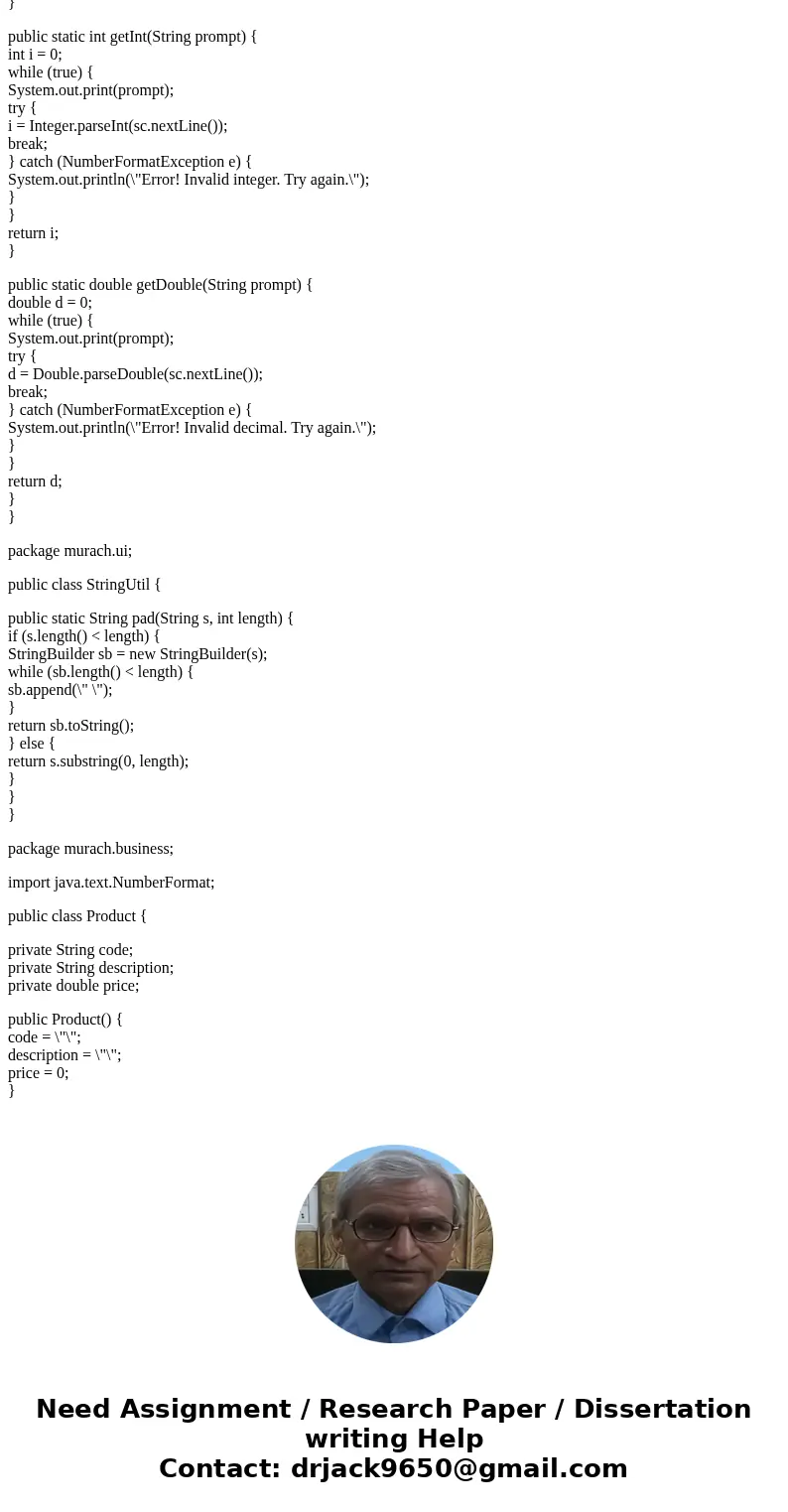 }

public static int getInt(String prompt) {
int i = 0;
while (true) {
System.out.print(prompt);
try {
i = Integer.parseInt(sc.nextLine());
break;
} catch (NumberFormatException e) {
System.out.println(\"Error! Invalid integer. Try again.\");
}
}
return i;
}

public static double getDouble(String prompt) {
double d = 0;
while (true) {
System.out.print(prompt);
try {
d = Double.parseDouble(sc.nextLine());
break;
} catch (NumberFormatException e) {
System.out.println(\"Error! Invalid decimal. Try again.\");
}
}
return d;
}
}

package murach.ui;

public class StringUtil {

public static String pad(String s, int length) {
if (s.length() < length) {
StringBuilder sb = new StringBuilder(s);
while (sb.length() < length) {
sb.append(\" \");
}
return sb.toString();
} else {
return s.substring(0, length);
}
}
}

package murach.business;

import java.text.NumberFormat;

public class Product {

private String code;
private String description;
private double price;

public Product() {
code = \"\";
description = \"\";
price = 0;
}

Need Assignment / Research Paper / Dissertation writing Help
Contact: drjack9650@gmail.com